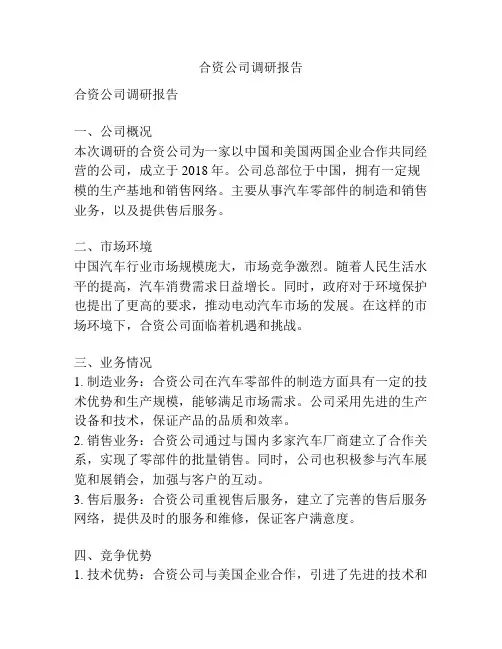 合资公司调研报告

合资公司调研报告

一、公司概况
本次调研的合资公司为一家以中国和美国两国企业合作共同经营的公司，成立于 2018 年。公司总部位于中国，拥有一定规模的生产基地和销售网络。主要从事汽车零部件的制造和销售业务，以及提供售后服务。

二、市场环境
中国汽车行业市场规模庞大，市场竞争激烈。随着人民生活水平的提高，汽车消费需求日益增长。同时，政府对于环境保护也提出了更高的要求，推动电动汽车市场的发展。在这样的市场环境下，合资公司面临着机遇和挑战。

三、业务情况
1. 制造业务：合资公司在汽车零部件的制造方面具有一定的技术优势和生产规模，能够满足市场需求。公司采用先进的生产设备和技术，保证产品的品质和效率。
2. 销售业务：合资公司通过与国内多家汽车厂商建立了合作关系，实现了零部件的批量销售。同时，公司也积极参与汽车展览和展销会，加强与客户的互动。
3. 售后服务：合资公司重视售后服务，建立了完善的售后服务网络，提供及时的服务和维修，保证客户满意度。

四、竞争优势
1. 技术优势：合资公司与美国企业合作，引进了先进的技术和